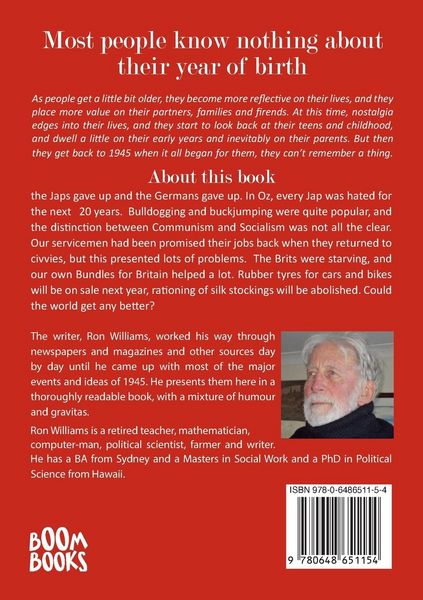 Most people know nothing about their year of birth

As people get a little bit older, they become more reflective on their lives, and they place more value on their partners, families and firends. At this time, nostalgia edges into their lives, and they start to look back at their teens and childhood, and dwell a little on their early years and inevitably on their parents. But then they get back to 1945 when it all began for them, they can't remember a thing.

About this book

the Japs gave up and the Germans gave up. In Oz, every Jap was hated for the next 20 years. Bulldogging and buckjumping were quite popular, and the distinction between Communism and Socialism was not all the clear. Our servicemen had been promised their jobs back when they returned to civvies, but this presented lots of problems. The Brits were starving, and our own Bundles for Britain helped a lot. Rubber tyres for cars and bikes will be on sale next year, rationing of silk stockings will be abolished. Could the world get any better?

The writer, Ron Williams, worked his way through newspapers and magazines and other sources day by day until he came up with most of the major events and ideas of 1945. He presents them here in a thoroughly readable book, with a mixture of humour and gravitas.

Ron Williams is a retired teacher, mathematician, computer-man, political scientist, farmer and writer. He has a BA from Sydney and a Masters in Social Work and a PhD in Political Science from Hawaii.

ISBN 978-0-6486511-5-4

9 780648 651154

BOOM BOOKS